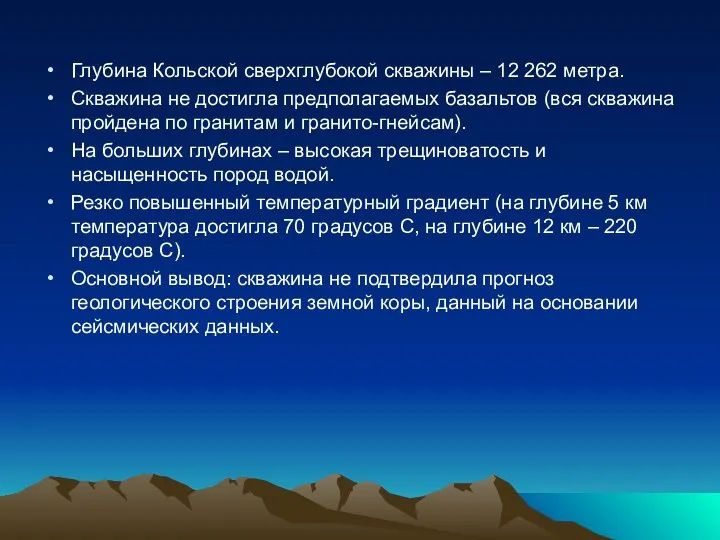 • Глубина Кольской сверхглубокой скважины – 12 262 метра.
• Скважина не достигла предполагаемых базальтов (вся скважина пройдена по гранитам и гранито-гнейсам).
• На больших глубинах – высокая трещиноватость и насыщенность пород водой.
• Резко повышенный температурный градиент (на глубине 5 км температура достигла 70 градусов С, на глубине 12 км – 220 градусов С).
• Основной вывод: скважина не подтвердила прогноз геологического строения земной коры, данный на основании сейсмических данных.